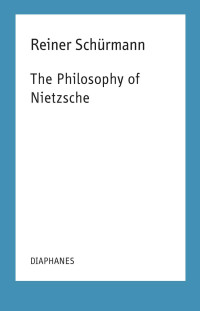 Reiner Schürmann

The Philosophy of Nietzsche

DIAPHANES